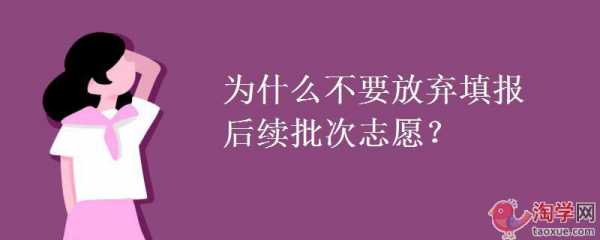 为什么不要放弃填报后续批次志愿？

淘学网
taoxue.com